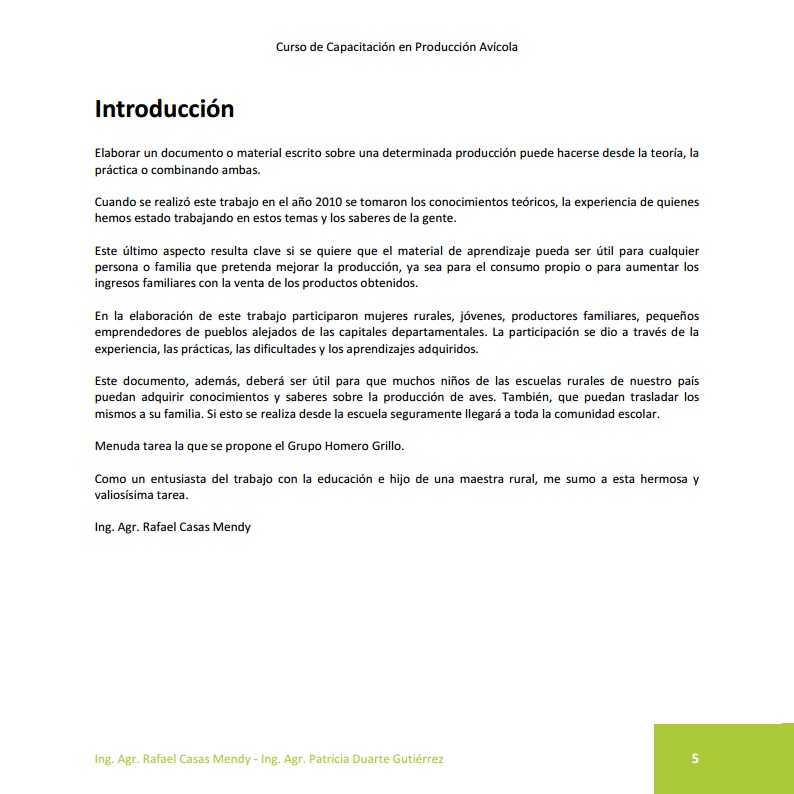 Curso de Capacitación en Producción Avícola

Introducción

Elaborar un documento o material escrito sobre una determinada producción puede hacerse desde la teoría, la práctica o combinando ambas.

Cuando se realizó este trabajo en el año 2010 se tomaron los conocimientos teóricos, la experiencia de quienes hemos estado trabajando en estos temas y los saberes de la gente.

Este último aspecto resulta clave si se quiere que el material de aprendizaje pueda ser útil para cualquier persona o familia que pretenda mejorar la producción, ya sea para el consumo propio o para aumentar los ingresos familiares con la venta de los productos obtenidos.

En la elaboración de este trabajo participaron mujeres rurales, jóvenes, productores familiares, pequeños emprendedores de pueblos alejados de las capitales departamentales. La participación se dio a través de la experiencia, las prácticas, las dificultades y los aprendizajes adquiridos.

Este documento, además, deberá ser útil para que muchos niños de las escuelas rurales de nuestro país puedan adquirir conocimientos y saberes sobre la producción de aves. También, que puedan trasladar los mismos a su familia. Si esto se realiza desde la escuela seguramente llegará a toda la comunidad escolar.

Menuda tarea la que se propone el Grupo Homero Grillo.

Como un entusiasta del trabajo con la educación e hijo de una maestra rural, me sumo a esta hermosa y valiosísima tarea.

Ing. Agr. Rafael Casas Mendy

Ing. Agr. Rafael Casas Mendy - Ing. Agr. Patricia Duarte Gutiérrez

5